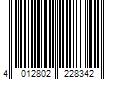 4 012802 228342